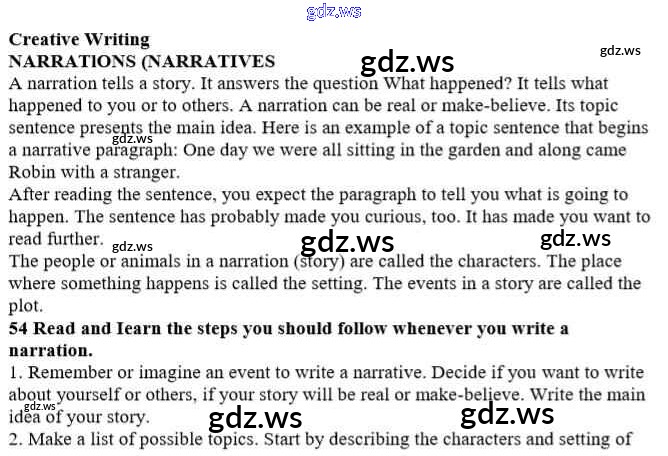 Creative Writing
NARRATIONS (NARRATIVES

A narration tells a story. It answers the question What happened? It tells what happened to you or to others. A narration can be real or make-believe. Its topic sentence presents the main idea. Here is an example of a topic sentence that begins a narrative paragraph: One day we were all sitting in the garden and along came Robin with a stranger.

After reading the sentence, you expect the paragraph to tell you what is going to happen. The sentence has probably made you curious, too. It has made you want to read further.

The people or animals in a narration (story) are called the characters. The place where something happens is called the setting. The events in a story are called the plot.

54 Read and Iearn the steps you should follow whenever you write a narration.

1. Remember or imagine an event to write a narrative. Decide if you want to write about yourself or others, if your story will be real or make-believe. Write the main idea of your story.

2. Make a list of possible topics. Start by describing the characters and setting of

gdz.ws